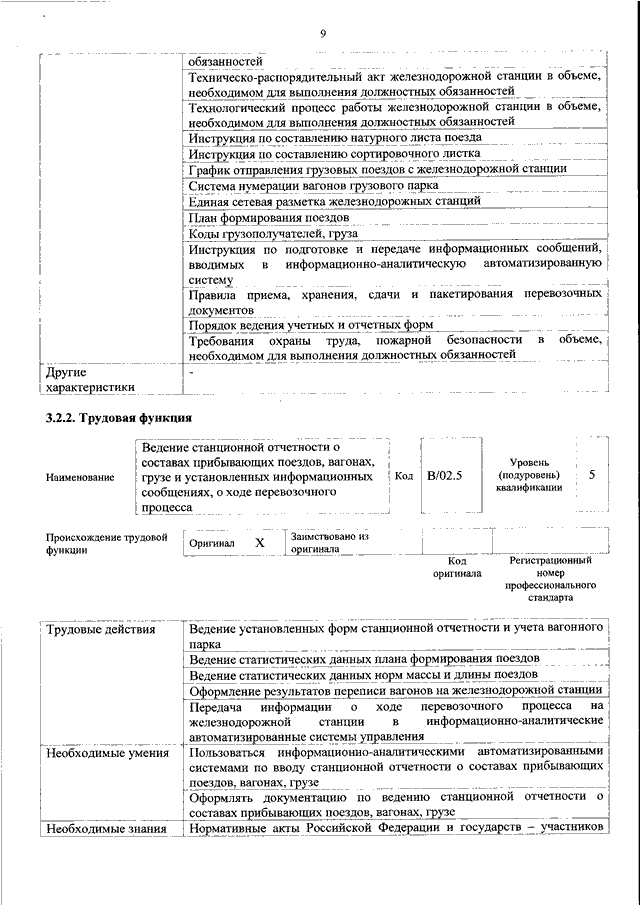 9

| | обязанностей |
|---|---|
| | Техническо-распорядительный акт железнодорожной станции в объеме, необходимом для выполнения должностных обязанностей |
| | Технологический процесс работы железнодорожной станции в объеме, необходимом для выполнения должностных обязанностей |
| | Инструкция по составлению натурного листа поезда |
| | Инструкция по составлению сортировочного листка |
| | График отправления грузовых поездов с железнодорожной станции |
| | Система нумерации вагонов грузового парка |
| | Единая сетевая разметка железнодорожных станций |
| | План формирования поездов |
| | Коды грузополучателей, груза |
| | Инструкция по подготовке и передаче информационных сообщений, вводимых в информационно-аналитическую автоматизированную систему |
| | Правила приема, хранения, сдачи и пакетирования перевозочных документов |
| | Порядок ведения учетных и отчетных форм |
| | Требования охраны труда, пожарной безопасности в объеме, необходимом для выполнения должностных обязанностей |
| Другие характеристики | - |

3.2.2. Трудовая функция

| Наименование | Ведение станционной отчетности о составах прибывающих поездов, вагонах, грузе и установленных информационных сообщениях, о ходе перевозочного процесса | Код | B/02.5 | Уровень (подуровень) квалификации | 5 |
|---|---|---|---|---|---|

| Происхождение трудовой функции | Оригинал | X | Заимствовано из оригинала | | |
|---|---|---|---|---|---|
| | | | | Код оригинала | Регистрационный номер профессионального стандарта |

| Трудовые действия | Ведение установленных форм станционной отчетности и учета вагонного парка |
|---|---|
| | Ведение статистических данных плана формирования поездов |
| | Ведение статистических данных норм массы и длины поездов |
| | Оформление результатов переписи вагонов на железнодорожной станции |
| | Передача информации о ходе перевозочного процесса на железнодорожной станции в информационно-аналитические автоматизированные системы управления |
| Необходимые умения | Пользоваться информационно-аналитическими автоматизированными системами по вводу станционной отчетности о составах прибывающих поездов, вагонах, грузе |
| | Оформлять документацию по ведению станционной отчетности о составах прибывающих поездов, вагонах, грузе |
| Необходимые знания | Нормативные акты Российской Федерации и государств – участников |